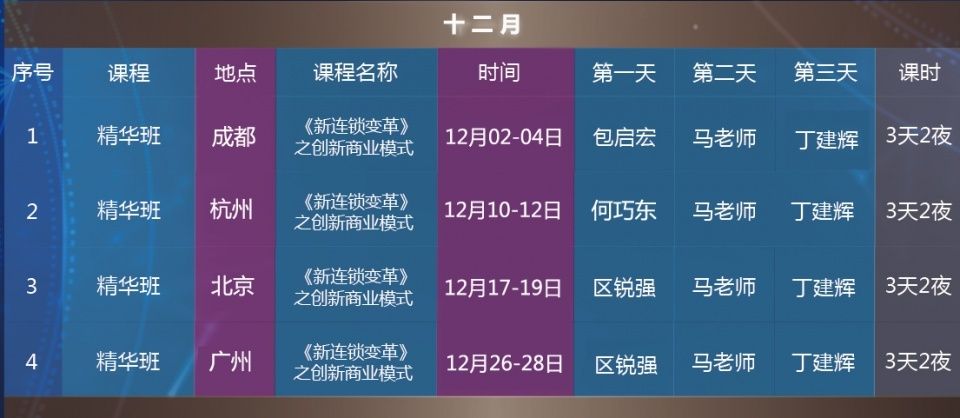 十二月

| 序号 | 课程 | 地点 | 课程名称 | 时间 | 第一天 | 第二天 | 第三天 | 课时 |
|---|---|---|---|---|---|---|---|---|
| 1 | 精华班 | 成都 | 《新连锁变革》之创新商业模式 | 12月02-04日 | 包启宏 | 马老师 | 丁建辉 | 3天2夜 |
| 2 | 精华班 | 杭州 | 《新连锁变革》之创新商业模式 | 12月10-12日 | 何巧东 | 马老师 | 丁建辉 | 3天2夜 |
| 3 | 精华班 | 北京 | 《新连锁变革》之创新商业模式 | 12月17-19日 | 区锐强 | 马老师 | 丁建辉 | 3天2夜 |
| 4 | 精华班 | 广州 | 《新连锁变革》之创新商业模式 | 12月26-28日 | 区锐强 | 马老师 | 丁建辉 | 3天2夜 |